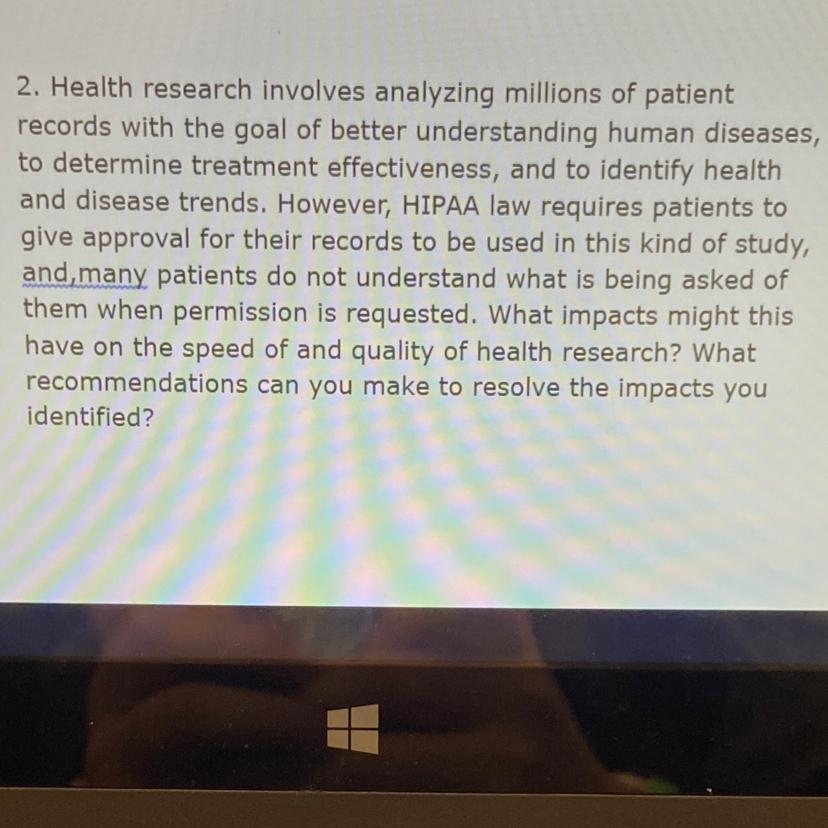 2. Health research involves analyzing millions of patient records with the goal of better understanding human diseases, to determine treatment effectiveness, and to identify health and disease trends. However, HIPAA law requires patients to give approval for their records to be used in this kind of study, and,many patients do not understand what is being asked of them when permission is requested. What impacts might this have on the speed of and quality of health research? What recommendations can you make to resolve the impacts you identified?